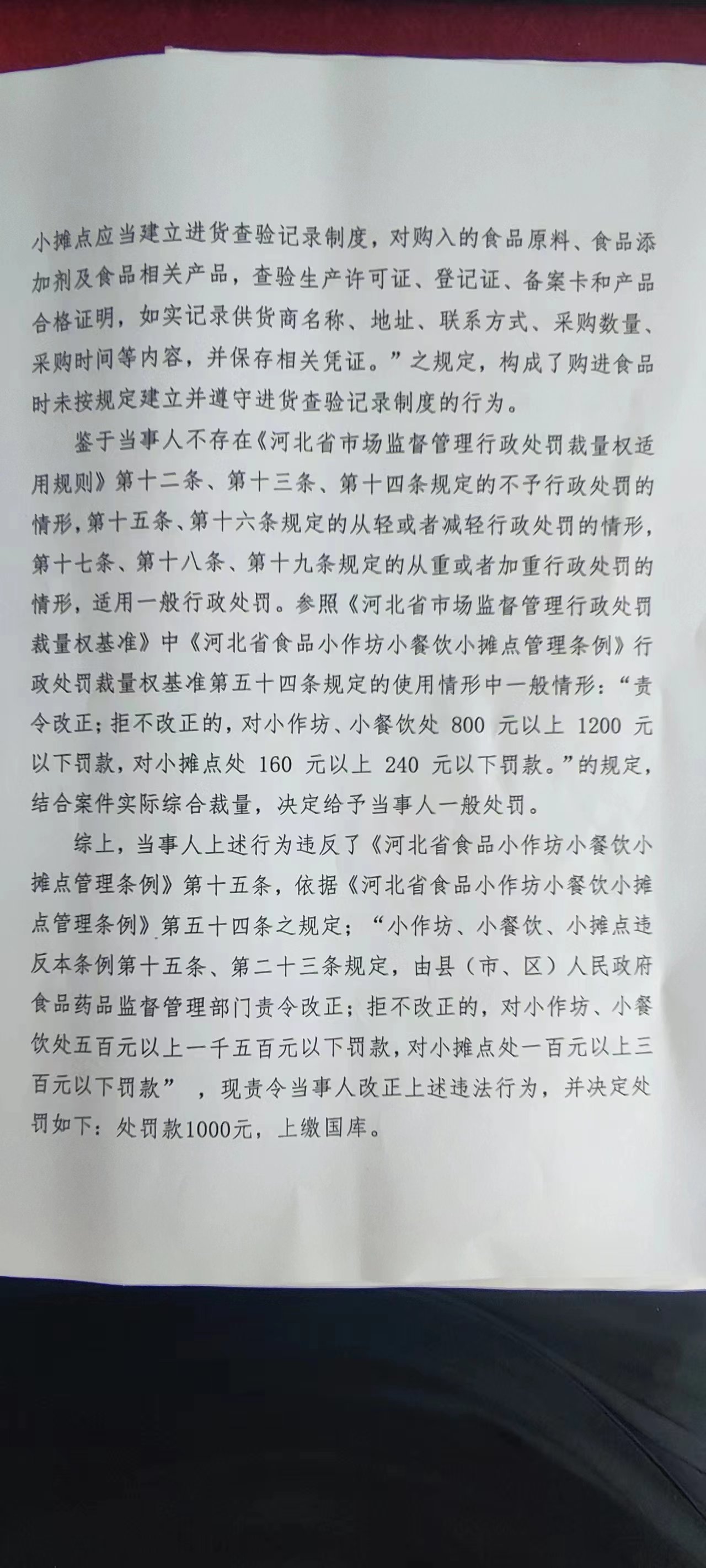 小摊点应当建立进货查验记录制度，对购入的食品原料、食品添加剂及食品相关产品，查验生产许可证、登记证、备案卡和产品合格证明，如实记录供货商名称、地址、联系方式、采购数量、采购时间等内容，并保存相关凭证。”之规定，构成了购进食品时未按规定建立并遵守进货查验记录制度的行为。

鉴于当事人不存在《河北省市场监督管理行政处罚裁量权适用规则》第十二条、第十三条、第十四条规定的不予行政处罚的情形，第十五条、第十六条规定的从轻或者减轻行政处罚的情形，第十七条、第十八条、第十九条规定的从重或者加重行政处罚的情形，适用一般行政处罚。参照《河北省市场监督管理行政处罚裁量权基准》中《河北省食品小作坊小餐饮小摊点管理条例》行政处罚裁量权基准第五十四条规定的使用情形中一般情形：“责令改正；拒不改正的，对小作坊、小餐饮处 800 元以上 1200 元以下罚款，对小摊点处 160 元以上 240 元以下罚款。”的规定，结合案件实际综合裁量，决定给予当事人一般处罚。

综上，当事人上述行为违反了《河北省食品小作坊小餐饮小摊点管理条例》第十五条，依据《河北省食品小作坊小餐饮小摊点管理条例》第五十四条之规定；“小作坊、小餐饮、小摊点违反本条例第十五条、第二十三条规定，由县（市、区）人民政府食品药品监督管理部门责令改正；拒不改正的，对小作坊、小餐饮处五百元以上一千五百元以下罚款，对小摊点处一百元以上三百元以下罚款”，现责令当事人改正上述违法行为，并决定处罚如下：处罚款1000元，上缴国库。